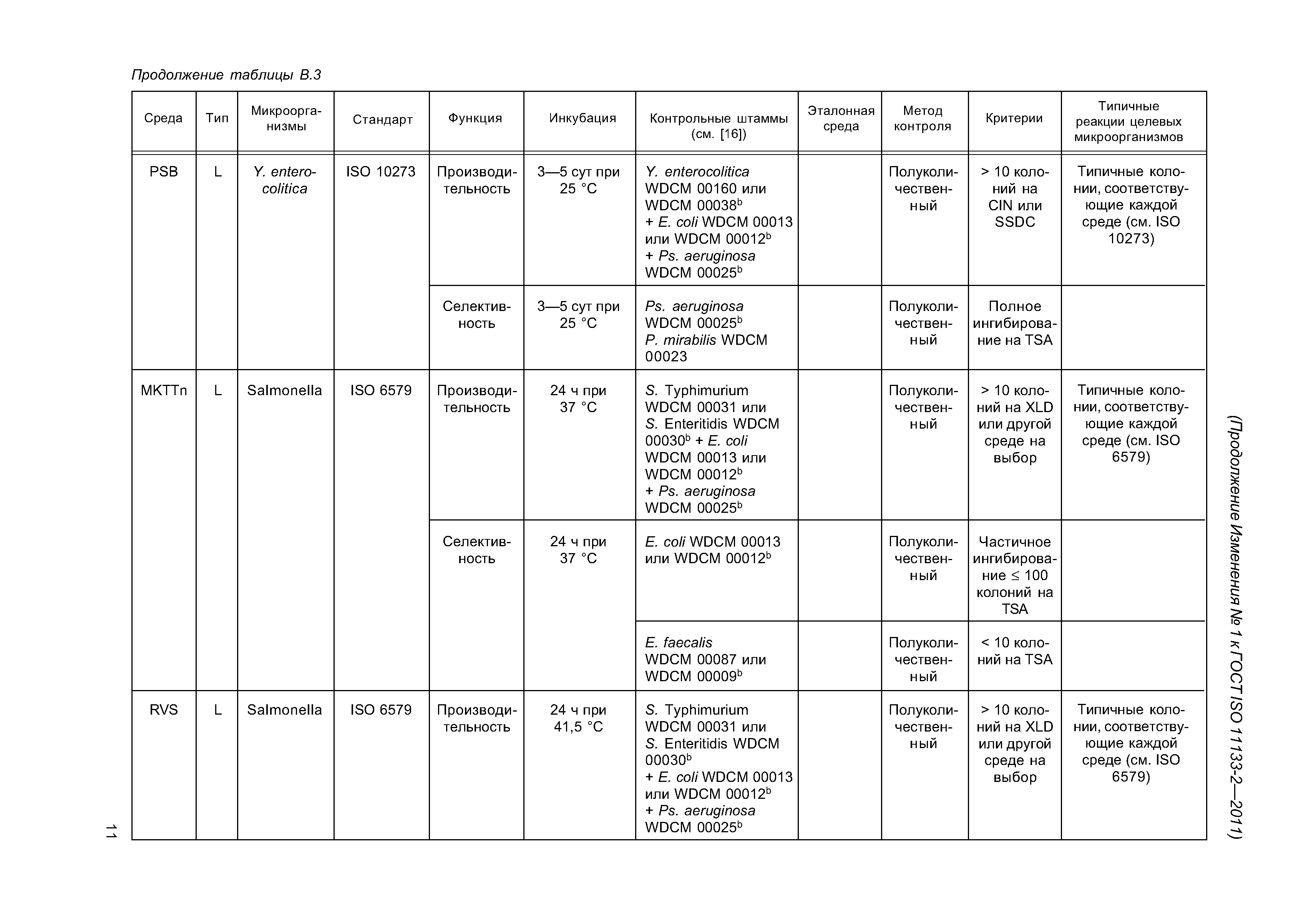 Продолжение таблицы В.3

| Среда | Тип | Микроорганизмы | Стандарт | Функция | Инкубация | Контрольные штаммы (см. [16]) | Эталонная среда | Метод контроля | Критерии | Типичные реакции целевых микроорганизмов |
|---|---|---|---|---|---|---|---|---|---|---|
| PSB | L | Y. enterocolitica | ISO 10273 | Производительность | 3—5 сут при 25 °C | Y. enterocolitica WDCM 00160 или WDCM 00038$^b$ + E. coli WDCM 00013 или WDCM 00012$^b$ + Ps. aeruginosa WDCM 00025$^b$ | | Полуколичественный | > 10 колоний на CIN или SSDC | Типичные колонии, соответствующие каждой среде (см. ISO 10273) |
| | | | | Селективность | 3—5 сут при 25 °C | Ps. aeruginosa WDCM 00025$^b$ P. mirabilis WDCM 00023 | | Полуколичественный | Полное ингибирование на TSA | |
| MKTTn | L | Salmonella | ISO 6579 | Производительность | 24 ч при 37 °C | S. Typhimurium WDCM 00031 или S. Enteritidis WDCM 00030$^b$ + E. coli WDCM 00013 или WDCM 00012$^b$ + Ps. aeruginosa WDCM 00025$^b$ | | Полуколичественный | > 10 колоний на XLD или другой среде на выбор | Типичные колонии, соответствующие каждой среде (см. ISO 6579) |
| | | | | Селективность | 24 ч при 37 °C | E. coli WDCM 00013 или WDCM 00012$^b$ | | Полуколичественный | Частичное ингибирование ≤ 100 колоний на TSA | |
| | | | | | | E. faecalis WDCM 00087 или WDCM 00009$^b$ | | Полуколичественный | < 10 колоний на TSA | |
| RVS | L | Salmonella | ISO 6579 | Производительность | 24 ч при 41,5 °C | S. Typhimurium WDCM 00031 или S. Enteritidis WDCM 00030$^b$ + E. coli WDCM 00013 или WDCM 00012$^b$ + Ps. aeruginosa WDCM 00025$^b$ | | Полуколичественный | > 10 колоний на XLD или другой среде на выбор | Типичные колонии, соответствующие каждой среде (см. ISO 6579) |

(Продолжение Изменения № 1 к ГОСТ ISO 11133-2—2011)

11